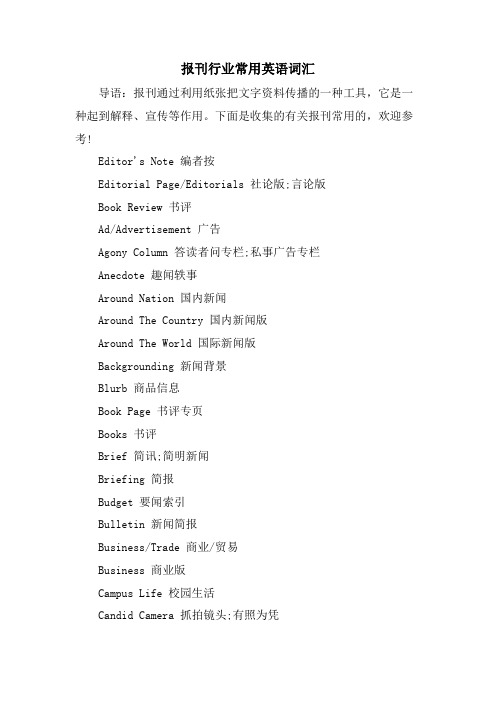 报刊行业常用英语词汇

导语：报刊通过利用纸张把文字资料传播的一种工具，它是一种起到解释、宣传等作用。下面是收集的有关报刊常用的，欢迎参考!

Editor's Note 编者按

Editorial Page/Editorials 社论版;言论版

Book Review 书评

Ad/Advertisement 广告

Agony Column 答读者问专栏;私事广告专栏

Anecdote 趣闻轶事

Around Nation 国内新闻

Around The Country 国内新闻版

Around The World 国际新闻版

Backgrounding 新闻背景

Blurb 商品信息

Book Page 书评专页

Books 书评

Brief 简讯;简明新闻

Briefing 简报

Budget 要闻索引

Bulletin 新闻简报

Business/Trade 商业/贸易

Business 商业版

Campus Life 校园生活

Candid Camera 抓拍镜头;有照为凭